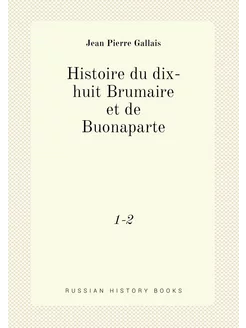 Jean Pierre Gallais

Histoire du dix-huit Brumaire et de Buonaparte

1-2

RUSSIAN HISTORY BOOKS